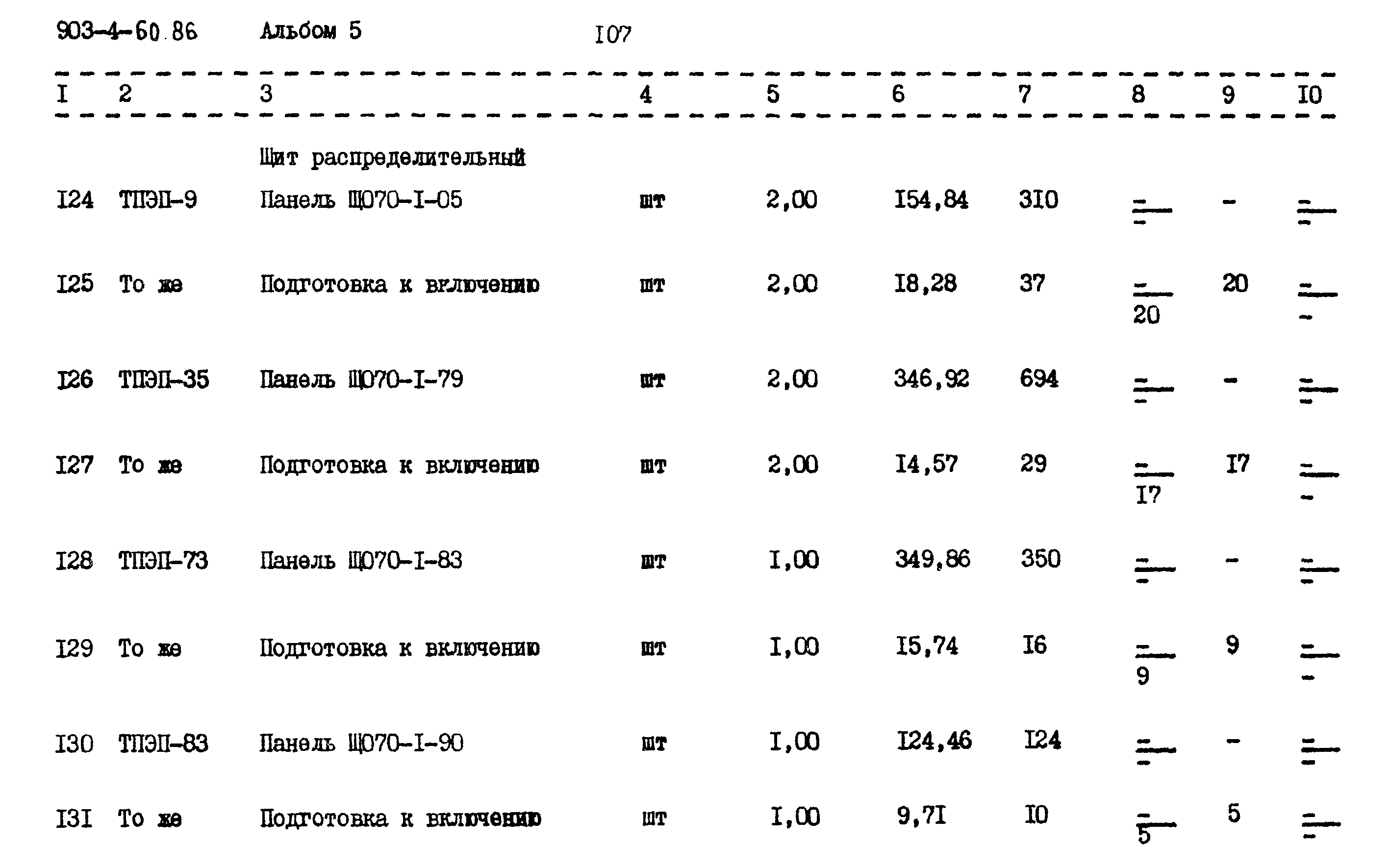 903-4-60.86 Альбом 5 I07

| I | 2 | 3 | 4 | 5 | 6 | 7 | 8 | 9 | I0 |
|---|---|---|---|---|---|---|---|---|---|
| | | Щит распределительный | | | | | | | |
| I24 | ТПЭП-9 | Панель ЩО70-I-05 | шт | 2,00 | I54,84 | 3I0 | $\frac{-}{-}$ | - | $\frac{-}{-}$ |
| I25 | То же | Подготовка к включению | шт | 2,00 | I8,28 | 37 | $\frac{-}{20}$ | 20 | $\frac{-}{-}$ |
| I26 | ТПЭП-35 | Панель ЩО70-I-79 | шт | 2,00 | 346,92 | 694 | $\frac{-}{-}$ | - | $\frac{-}{-}$ |
| I27 | То же | Подготовка к включению | шт | 2,00 | I4,57 | 29 | $\frac{-}{I7}$ | I7 | $\frac{-}{-}$ |
| I28 | ТПЭП-73 | Панель ЩО70-I-83 | шт | I,00 | 349,86 | 350 | $\frac{-}{-}$ | - | $\frac{-}{-}$ |
| I29 | То же | Подготовка к включению | шт | I,00 | I5,74 | I6 | $\frac{-}{9}$ | 9 | $\frac{-}{-}$ |
| I30 | ТПЭП-83 | Панель ЩО70-I-90 | шт | I,00 | I24,46 | I24 | $\frac{-}{-}$ | - | $\frac{-}{-}$ |
| I3I | То же | Подготовка к включению | шт | I,00 | 9,7I | I0 | $\frac{-}{5}$ | 5 | $\frac{-}{-}$ |